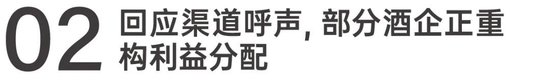 02 回应渠道呼声, 部分酒企正重构利益分配